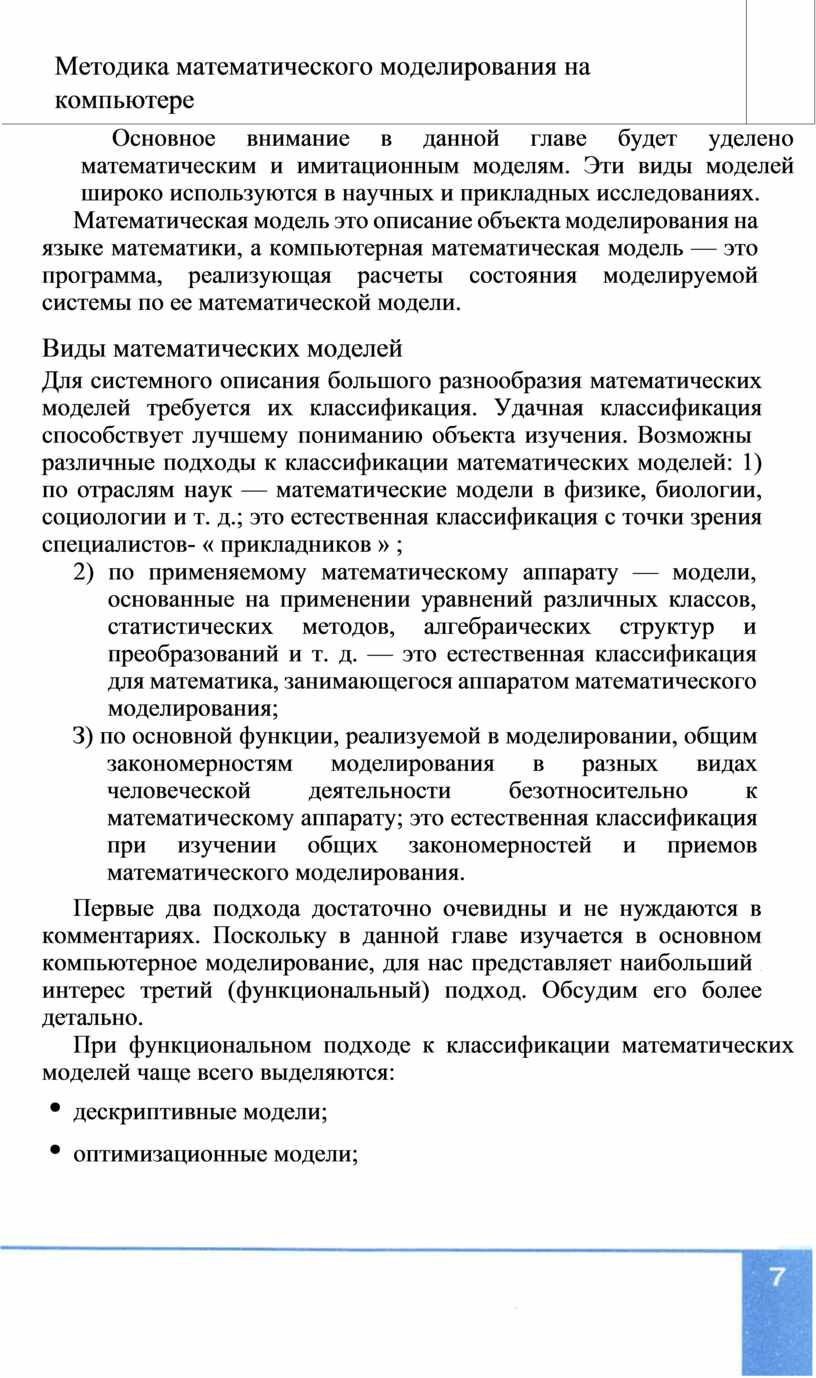 Методика математического моделирования на компьютере

Основное внимание в данной главе будет уделено математическим и имитационным моделям. Эти виды моделей широко используются в научных и прикладных исследованиях.

Математическая модель это описание объекта моделирования на языке математики, а компьютерная математическая модель — это программа, реализующая расчеты состояния моделируемой системы по ее математической модели.

Виды математических моделей

Для системного описания большого разнообразия математических моделей требуется их классификация. Удачная классификация способствует лучшему пониманию объекта изучения. Возможны различные подходы к классификации математических моделей: 1) по отраслям наук — математические модели в физике, биологии, социологии и т. д.; это естественная классификация с точки зрения специалистов- « прикладников » ;

2) по применяемому математическому аппарату — модели, основанные на применении уравнений различных классов, статистических методов, алгебраических структур и преобразований и т. д. — это естественная классификация для математика, занимающегося аппаратом математического моделирования;

З) по основной функции, реализуемой в моделировании, общим закономерностям моделирования в разных видах человеческой деятельности безотносительно к математическому аппарату; это естественная классификация при изучении общих закономерностей и приемов математического моделирования.

Первые два подхода достаточно очевидны и не нуждаются в комментариях. Поскольку в данной главе изучается в основном компьютерное моделирование, для нас представляет наибольший интерес третий (функциональный) подход. Обсудим его более детально.

При функциональном подходе к классификации математических моделей чаще всего выделяются:

• дескриптивные модели;

• оптимизационные модели;

7